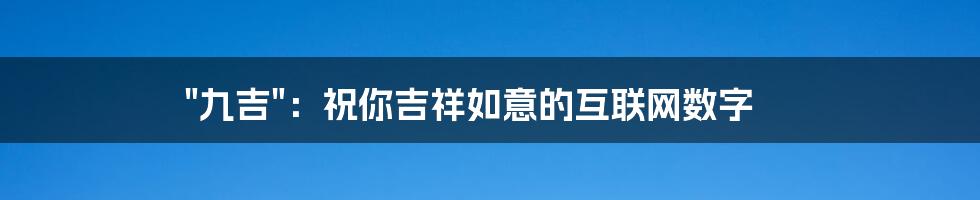 "九吉"：祝你吉祥如意的互联网数字